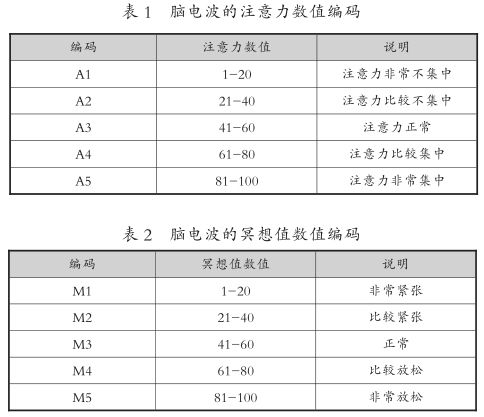 表 1　脑电波的注意力数值编码

| 编码 | 注意力数值 | 说明 |
|---|---|---|
| A1 | 1-20 | 注意力非常不集中 |
| A2 | 21-40 | 注意力比较不集中 |
| A3 | 41-60 | 注意力正常 |
| A4 | 61-80 | 注意力比较集中 |
| A5 | 81-100 | 注意力非常集中 |

表 2　脑电波的冥想值数值编码

| 编码 | 冥想值数值 | 说明 |
|---|---|---|
| M1 | 1-20 | 非常紧张 |
| M2 | 21-40 | 比较紧张 |
| M3 | 41-60 | 正常 |
| M4 | 61-80 | 比较放松 |
| M5 | 81-100 | 非常放松 |